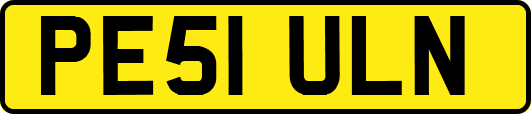 PE51 ULN